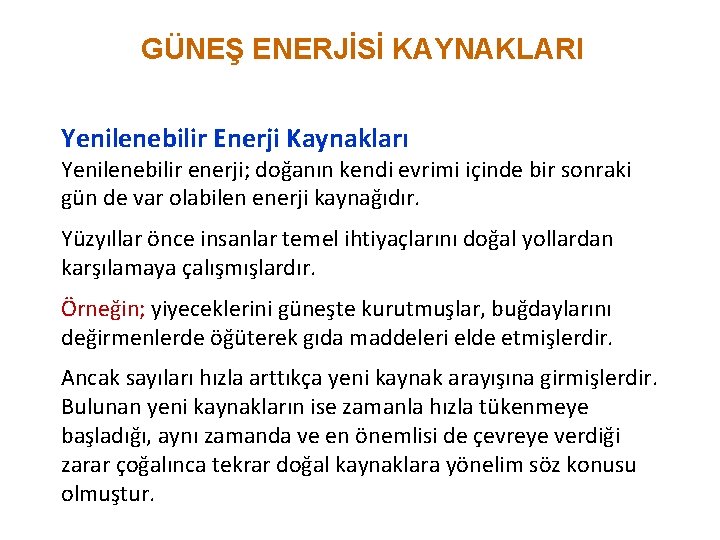 GÜNEŞ ENERJİSİ KAYNAKLARI

Yenilenebilir Enerji Kaynakları
Yenilenebilir enerji; doğanın kendi evrimi içinde bir sonraki gün de var olabilen enerji kaynağıdır.

Yüzyıllar önce insanlar temel ihtiyaçlarını doğal yollardan karşılamaya çalışmışlardır.

Örneğin; yiyeceklerini güneşte kurutmuşlar, buğdaylarını değirmenlerde öğüterek gıda maddeleri elde etmişlerdir.

Ancak sayıları hızla arttıkça yeni kaynak arayışına girmişlerdir. Bulunan yeni kaynakların ise zamanla hızla tükenmeye başladığı, aynı zamanda ve en önemlisi de çevreye verdiği zarar çoğalınca tekrar doğal kaynaklara yönelim söz konusu olmuştur.